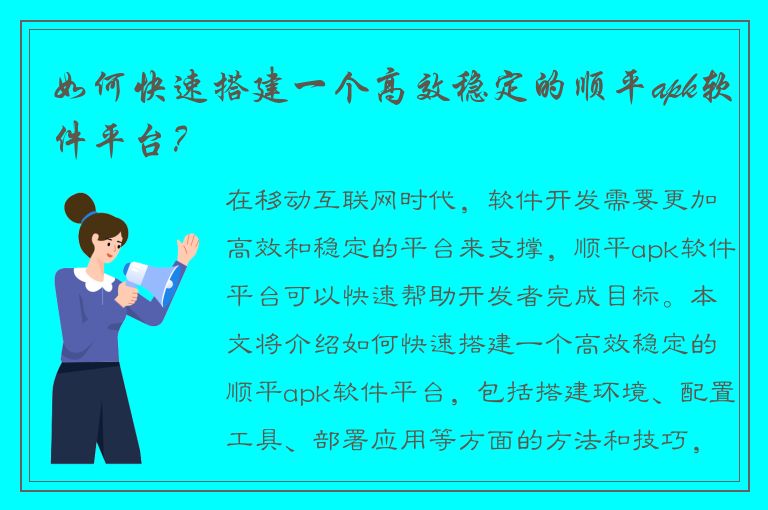 如何快速搭建一个高效稳定的顺平apk软件平台？

在移动互联网时代，软件开发需要更加高效和稳定的平台来支撑，顺平apk软件平台可以快速帮助开发者完成目标。本文将介绍如何快速搭建一个高效稳定的顺平apk软件平台，包括搭建环境、配置工具、部署应用等方面的方法和技巧，